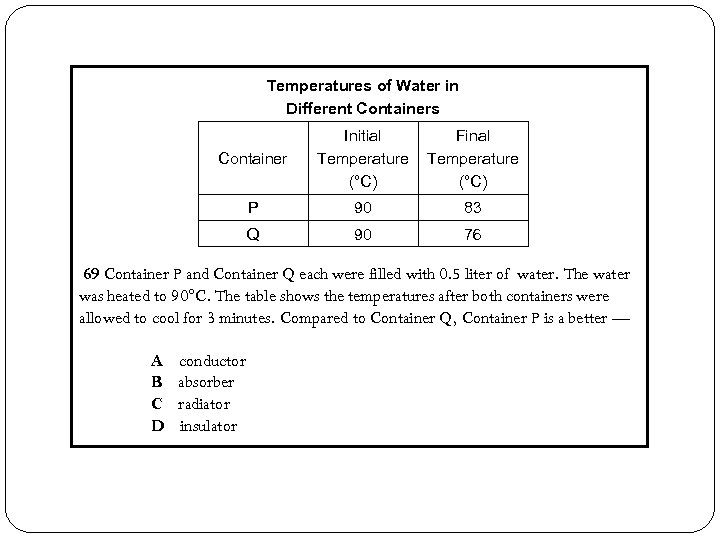 Temperatures of Water in Different Containers

| Container | Initial Temperature (°C) | Final Temperature (°C) |
|---|---|---|
| P | 90 | 83 |
| Q | 90 | 76 |

69 Container P and Container Q each were filled with 0.5 liter of water. The water was heated to 90°C. The table shows the temperatures after both containers were allowed to cool for 3 minutes. Compared to Container Q, Container P is a better —

A conductor
B absorber
C radiator
D insulator